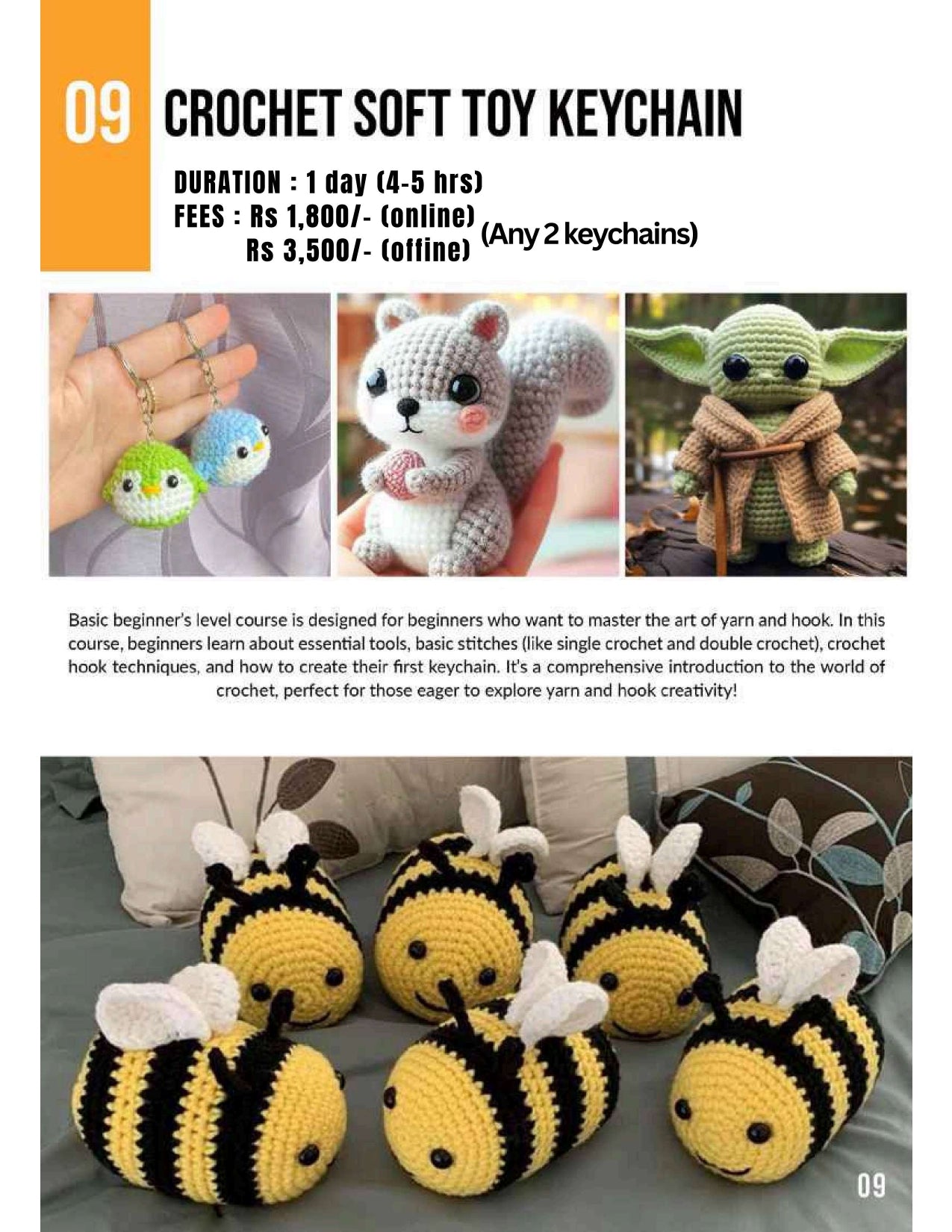 09 CROCHET SOFT TOY KEYCHAIN

DURATION : 1 day (4-5 hrs)
FEES : Rs 1,800/- (online)
Rs 3,500/- (offine) (Any 2 keychains)

Basic beginner's level course is designed for beginners who want to master the art of yarn and hook. In this course, beginners learn about essential tools, basic stitches (like single crochet and double crochet), crochet hook techniques, and how to create their first keychain. It's a comprehensive introduction to the world of crochet, perfect for those eager to explore yarn and hook creativity!

09